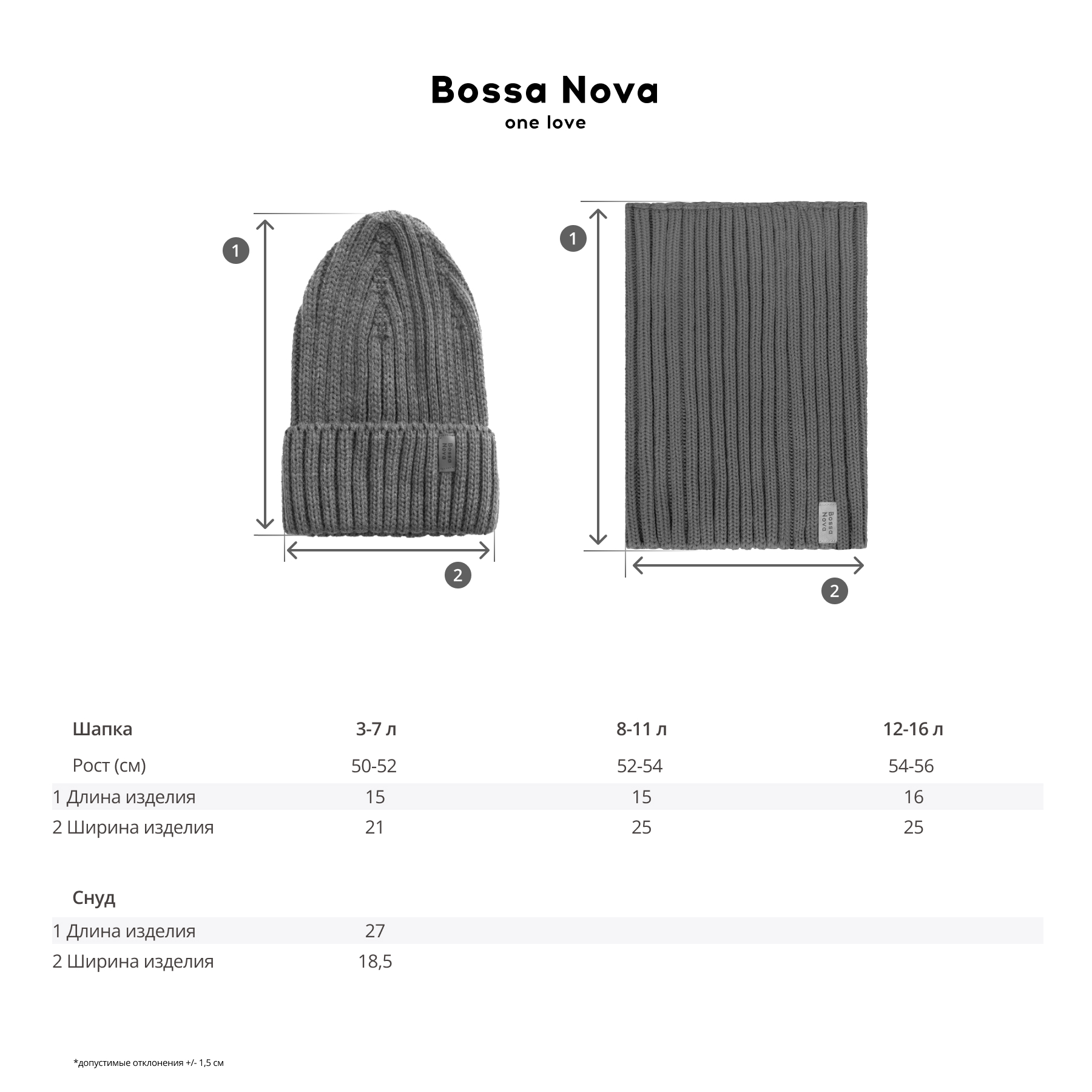 Bossa Nova
one love

1

Bossa Nova

2

1

Bossa Nova

2

| Шапка | 3-7 л | 8-11 л | 12-16 л |
|---|---|---|---|
| Рост (см) | 50-52 | 52-54 | 54-56 |
| 1 Длина изделия | 15 | 15 | 16 |
| 2 Ширина изделия | 21 | 25 | 25 |

| Снуд | |
|---|---|
| 1 Длина изделия | 27 |
| 2 Ширина изделия | 18,5 |

*допустимые отклонения +/- 1,5 см